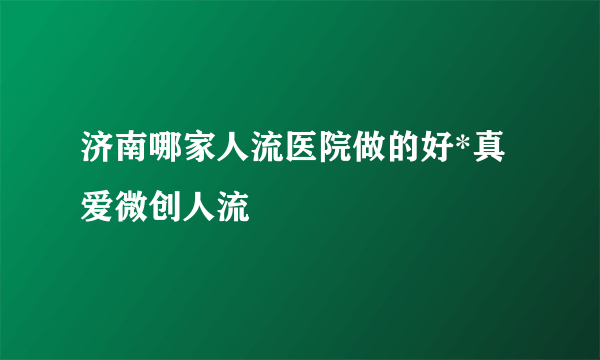 济南哪家人流医院做的好*真爱微创人流